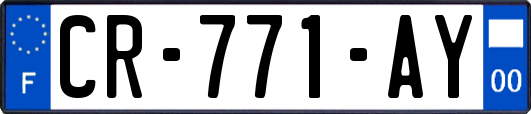 F
CR-771-AY
00